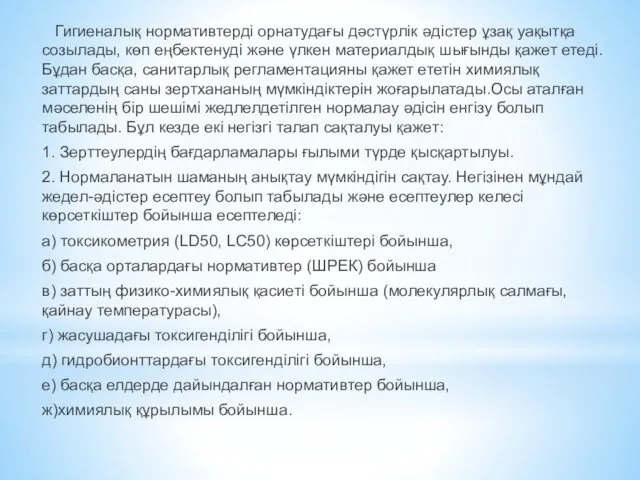 Гигиеналық нормативтерді орнатудағы дәстүрлік әдістер ұзақ уақытқа созылады, көп еңбектенуді және үлкен материалдық шығынды қажет етеді. Бұдан басқа, санитарлық регламентацияны қажет ететін химиялық заттардың саны зертхананың мүмкіндіктерін жоғарылатады.Осы аталған мәселенің бір шешімі жедлелдетілген нормалау әдісін енгізу болып табылады. Бұл кезде екі негізгі талап сақталуы қажет:

1. Зерттеулердің бағдарламалары ғылыми түрде қысқартылуы.

2. Нормаланатын шаманың анықтау мүмкіндігін сақтау. Негізінен мұндай жедел-әдістер есептеу болып табылады және есептеулер келесі көрсеткіштер бойынша есептеледі:

а) токсикометрия (LD50, LC50) көрсеткіштері бойынша,

б) басқа орталардағы нормативтер (ШРЕК) бойынша

в) заттың физико-химиялық қасиеті бойынша (молекулярлық салмағы, қайнау температурасы),

г) жасушадағы токсигенділігі бойынша,

д) гидробионттардағы токсигенділігі бойынша,

е) басқа елдерде дайындалған нормативтер бойынша,

ж)химиялық құрылымы бойынша.